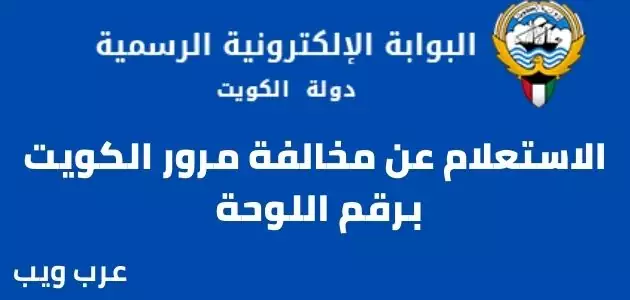 البوابة الإلكترونية الرسمية
دولة الكويت

الاستعلام عن مخالفة مرور الكويت برقم اللوحة

عرب ويب